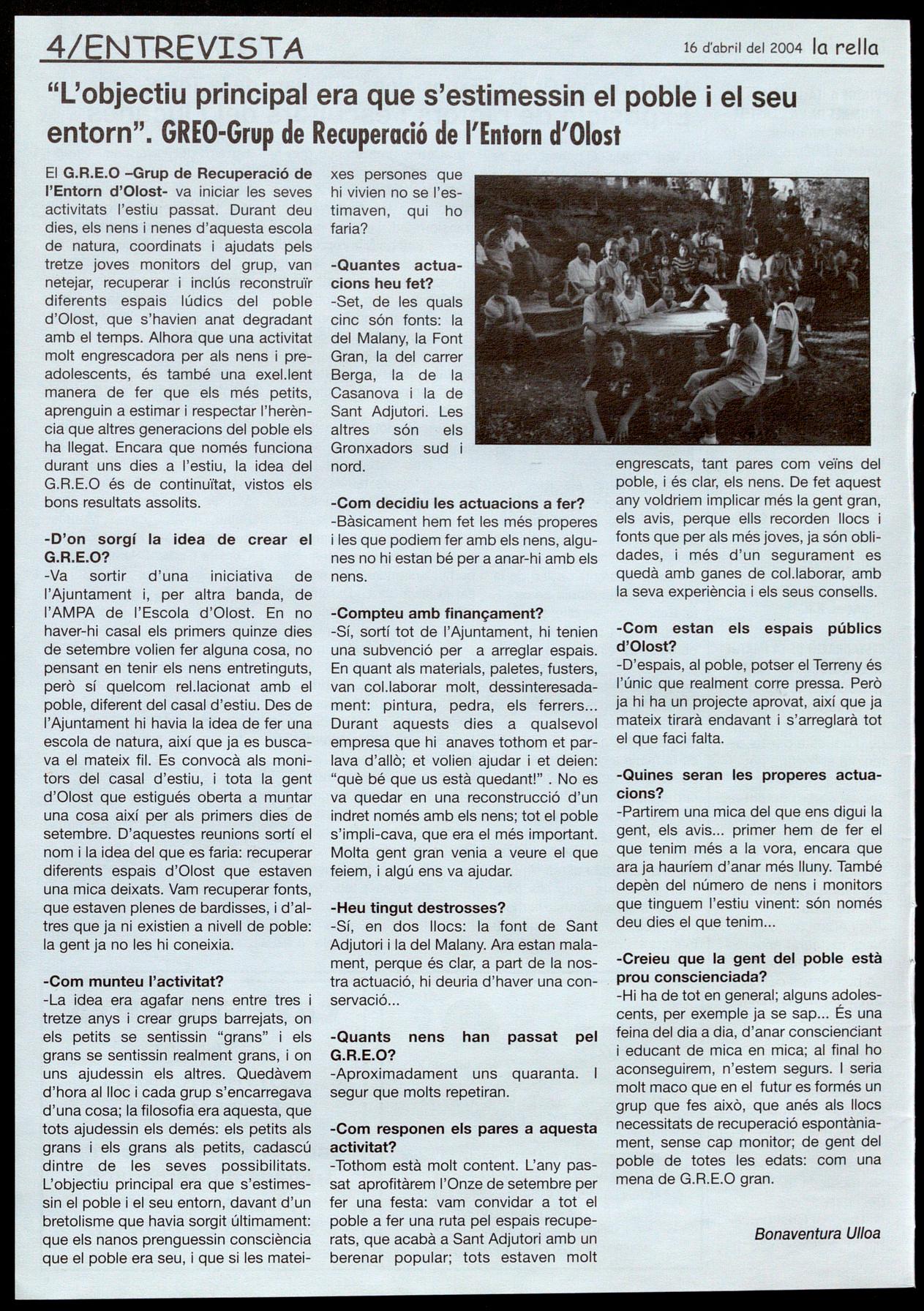 4/ENTREVISTA

16 d'abril del 2004 la rella

"L'objectiu principal era que s'estimessin el poble i el seu entorn". GREO-Grup de Recuperació de l'Entorn d'Olost

El G.R.E.O –Grup de Recuperació de l'Entorn d'Olost- va iniciar les seves activitats l'estiu passat. Durant deu dies, els nens i nenes d'aquesta escola de natura, coordinats i ajudats pels tretze joves monitors del grup, van netejar, recuperar i inclús reconstruïr diferents espais lúdics del poble d'Olost, que s'havien anat degradant amb el temps. Alhora que una activitat molt engrescadora per als nens i preadolescents, és també una exel.lent manera de fer que els més petits, aprenguin a estimar i respectar l'herència que altres generacions del poble els ha llegat. Encara que només funciona durant uns dies a l'estiu, la idea del G.R.E.O és de continuïtat, vistos els bons resultats assolits.

-D'on sorgí la idea de crear el G.R.E.O?
-Va sortir d'una iniciativa de l'Ajuntament i, per altra banda, de l'AMPA de l'Escola d'Olost. En no haver-hi casal els primers quinze dies de setembre volien fer alguna cosa, no pensant en tenir els nens entretinguts, però sí quelcom rel.lacionat amb el poble, diferent del casal d'estiu. Des de l'Ajuntament hi havia la idea de fer una escola de natura, així que ja es buscava el mateix fil. Es convocà als monitors del casal d'estiu, i tota la gent d'Olost que estigués oberta a muntar una cosa així per als primers dies de setembre. D'aquestes reunions sortí el nom i la idea del que es faria: recuperar diferents espais d'Olost que estaven una mica deixats. Vam recuperar fonts, que estaven plenes de bardisses, i d'altres que ja ni existien a nivell de poble: la gent ja no les hi coneixia.

-Com munteu l'activitat?
-La idea era agafar nens entre tres i tretze anys i crear grups barrejats, on els petits se sentissin "grans" i els grans se sentissin realment grans, i on uns ajudessin els altres. Quedàvem d'hora al lloc i cada grup s'encarregava d'una cosa; la filosofia era aquesta, que tots ajudessin els demés: els petits als grans i els grans als petits, cadascú dintre de les seves possibilitats. L'objectiu principal era que s'estimessin el poble i el seu entorn, davant d'un bretolisme que havia sorgit últimament: que els nanos prenguessin consciència que el poble era seu, i que si les mateixes persones que hi vivien no se l'estimaven, qui ho faria?

-Quantes actuacions heu fet?
-Set, de les quals cinc són fonts: la del Malany, la Font Gran, la del carrer Berga, la de la Casanova i la de Sant Adjutori. Les altres són els Gronxadors sud i nord.

-Com decidiu les actuacions a fer?
-Bàsicament hem fet les més properes i les que podiem fer amb els nens, algunes no hi estan bé per a anar-hi amb els nens.

-Compteu amb finançament?
-Sí, sortí tot de l'Ajuntament, hi tenien una subvenció per a arreglar espais. En quant als materials, paletes, fusters, van col.laborar molt, dessinteresadament: pintura, pedra, els ferrers... Durant aquests dies a qualsevol empresa que hi anaves tothom et parlava d'allò; et volien ajudar i et deien: "què bé que us està quedant!" . No es va quedar en una reconstrucció d'un indret només amb els nens; tot el poble s'impli-cava, que era el més important. Molta gent gran venia a veure el que feiem, i algú ens va ajudar.

-Heu tingut destrosses?
-Sí, en dos llocs: la font de Sant Adjutori i la del Malany. Ara estan malament, perque és clar, a part de la nostra actuació, hi deuria d'haver una conservació...

-Quants nens han passat pel G.R.E.O?
-Aproximadament uns quaranta. I segur que molts repetiran.

-Com responen els pares a aquesta activitat?
-Tothom està molt content. L'any passat aprofitàrem l'Onze de setembre per fer una festa: vam convidar a tot el poble a fer una ruta pel espais recuperats, que acabà a Sant Adjutori amb un berenar popular; tots estaven molt engrescats, tant pares com veïns del poble, i és clar, els nens. De fet aquest any voldriem implicar més la gent gran, els avis, perque ells recorden llocs i fonts que per als més joves, ja són oblidades, i més d'un segurament es quedà amb ganes de col.laborar, amb la seva experiència i els seus consells.

-Com estan els espais públics d'Olost?
-D'espais, al poble, potser el Terreny és l'únic que realment corre pressa. Però ja hi ha un projecte aprovat, així que ja mateix tirarà endavant i s'arreglarà tot el que faci falta.

-Quines seran les properes actuacions?
-Partirem una mica del que ens digui la gent, els avis... primer hem de fer el que tenim més a la vora, encara que ara ja hauríem d'anar més lluny. També depèn del número de nens i monitors que tinguem l'estiu vinent: són només deu dies el que tenim...

-Creieu que la gent del poble està prou conscienciada?
-Hi ha de tot en general; alguns adolescents, per exemple ja se sap... És una feina del dia a dia, d'anar conscienciant i educant de mica en mica; al final ho aconseguirem, n'estem segurs. I seria molt maco que en el futur es formés un grup que fes això, que anés als llocs necessitats de recuperació espontàniament, sense cap monitor; de gent del poble de totes les edats: com una mena de G.R.E.O gran.

Bonaventura Ulloa